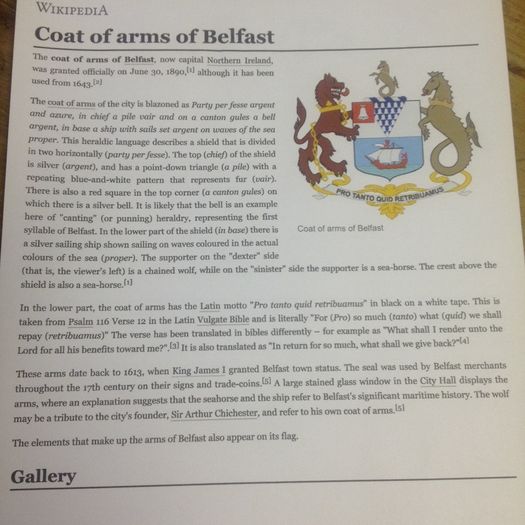 WIKIPEDIA

Coat of arms of Belfast

The coat of arms of Belfast, now capital Northern Ireland, was granted officially on June 30, 1890,[1] although it has been used from 1643.[2]

The coat of arms of the city is blazoned as Party per fesse argent and azure, in chief a pile vair and on a canton gules a bell argent, in base a ship with sails set argent on waves of the sea proper. This heraldic language describes a shield that is divided in two horizontally (party per fesse). The top (chief) of the shield is silver (argent), and has a point-down triangle (a pile) with a repeating blue-and-white pattern that represents fur (vair). There is also a red square in the top corner (a canton gules) on which there is a silver bell. It is likely that the bell is an example here of "canting" (or punning) heraldry, representing the first syllable of Belfast. In the lower part of the shield (in base) there is a silver sailing ship shown sailing on waves coloured in the actual colours of the sea (proper). The supporter on the "dexter" side (that is, the viewer's left) is a chained wolf, while on the "sinister" side the supporter is a sea-horse. The crest above the shield is also a sea-horse.[1]

PRO TANTO QUID RETRIBUAMUS

Coat of arms of Belfast

In the lower part, the coat of arms has the Latin motto "Pro tanto quid retribuamus" in black on a white tape. This is taken from Psalm 116 Verse 12 in the Latin Vulgate Bible and is literally "For (Pro) so much (tanto) what (quid) we shall repay (retribuamus)" The verse has been translated in bibles differently – for example as "What shall I render unto the Lord for all his benefits toward me?".[3] It is also translated as "In return for so much, what shall we give back?"[4]

These arms date back to 1613, when King James I granted Belfast town status. The seal was used by Belfast merchants throughout the 17th century on their signs and trade-coins.[5] A large stained glass window in the City Hall displays the arms, where an explanation suggests that the seahorse and the ship refer to Belfast's significant maritime history. The wolf may be a tribute to the city's founder, Sir Arthur Chichester, and refer to his own coat of arms.[5]

The elements that make up the arms of Belfast also appear on its flag.

Gallery